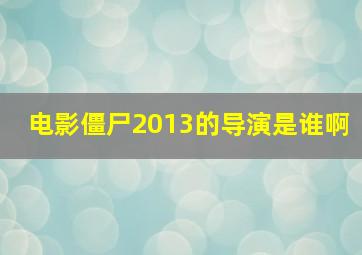 电影僵尸2013的导演是谁啊